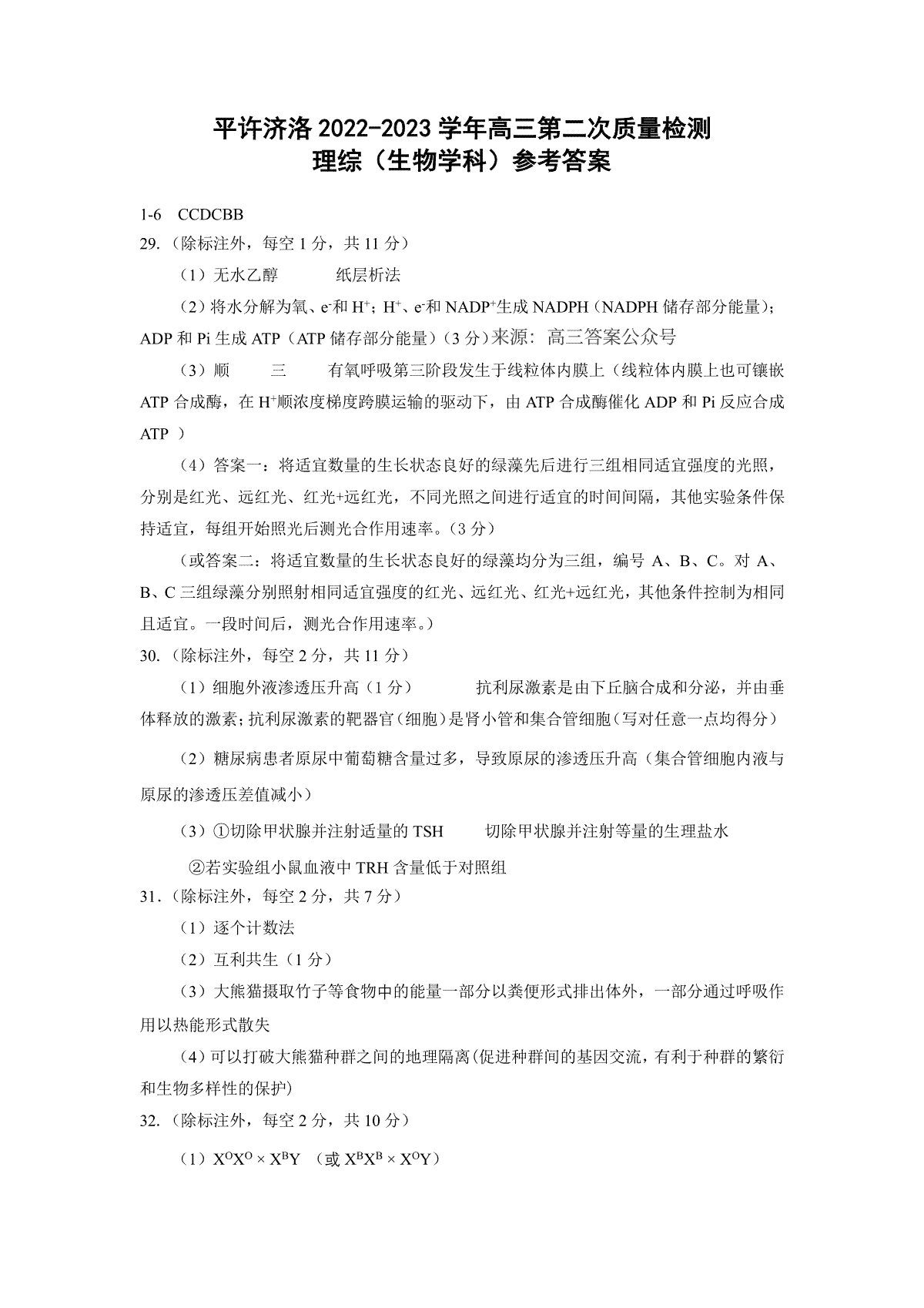 平许济洛 2022-2023 学年高三第二次质量检测
理综（生物学科）参考答案

1-6 CCDCBB

29.（除标注外，每空 1 分，共 11 分）

（1）无水乙醇 纸层析法

（2）将水分解为氧、$e^-$和 $H^+$；$H^+$、$e^-$和 $NADP^+$生成 NADPH（NADPH 储存部分能量）；ADP 和 Pi 生成 ATP（ATP 储存部分能量）（3 分）来源：高三答案公众号

（3）顺 三 有氧呼吸第三阶段发生于线粒体内膜上（线粒体内膜上也可镶嵌 ATP 合成酶，在 $H^+$顺浓度梯度跨膜运输的驱动下，由 ATP 合成酶催化 ADP 和 Pi 反应合成 ATP ）

（4）答案一：将适宜数量的生长状态良好的绿藻先后进行三组相同适宜强度的光照，分别是红光、远红光、红光+远红光，不同光照之间进行适宜的时间间隔，其他实验条件保持适宜，每组开始照光后测光合作用速率。（3 分）

（或答案二：将适宜数量的生长状态良好的绿藻均分为三组，编号 A、B、C。对 A、B、C 三组绿藻分别照射相同适宜强度的红光、远红光、红光+远红光，其他条件控制为相同且适宜。一段时间后，测光合作用速率。）

30.（除标注外，每空 2 分，共 11 分）

（1）细胞外液渗透压升高（1 分） 抗利尿激素是由下丘脑合成和分泌，并由垂体释放的激素；抗利尿激素的靶器官（细胞）是肾小管和集合管细胞（写对任意一点均得分）

（2）糖尿病患者原尿中葡萄糖含量过多，导致原尿的渗透压升高（集合管细胞内液与原尿的渗透压差值减小）

（3）①切除甲状腺并注射适量的 TSH 切除甲状腺并注射等量的生理盐水

②若实验组小鼠血液中 TRH 含量低于对照组

31.（除标注外，每空 2 分，共 7 分）

（1）逐个计数法

（2）互利共生（1 分）

（3）大熊猫摄取竹子等食物中的能量一部分以粪便形式排出体外，一部分通过呼吸作用以热能形式散失

（4）可以打破大熊猫种群之间的地理隔离（促进种群间的基因交流，有利于种群的繁衍和生物多样性的保护）

32.（除标注外，每空 2 分，共 10 分）

（1）$X^OX^O \times X^BY$ （或 $X^BX^B \times X^OY$）